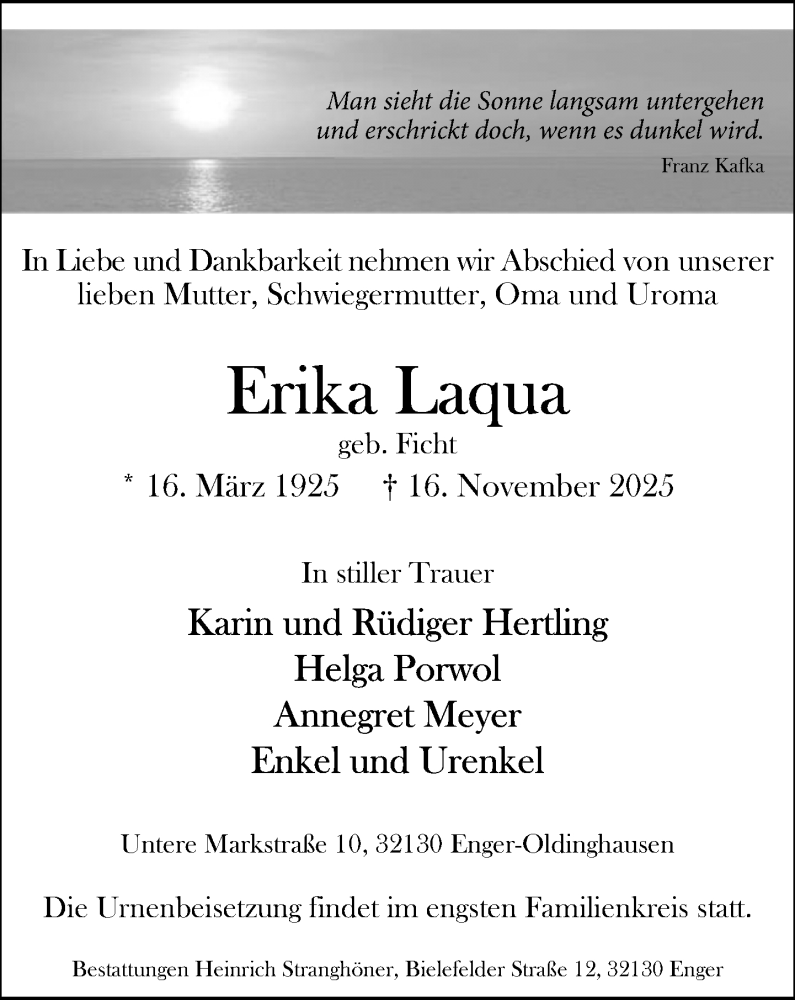 Man sieht die Sonne langsam untergehen
und erschrickt doch, wenn es dunkel wird.
Franz Kafka

In Liebe und Dankbarkeit nehmen wir Abschied von unserer lieben Mutter, Schwiegermutter, Oma und Uroma

Erika Laqua
geb. Ficht
* 16. März 1925 † 16. November 2025

In stiller Trauer

Karin und Rüdiger Hertling
Helga Porwol
Annegret Meyer
Enkel und Urenkel

Untere Markstraße 10, 32130 Enger-Oldinghausen

Die Urnenbeisetzung findet im engsten Familienkreis statt.

Bestattungen Heinrich Stranghöner, Bielefelder Straße 12, 32130 Enger